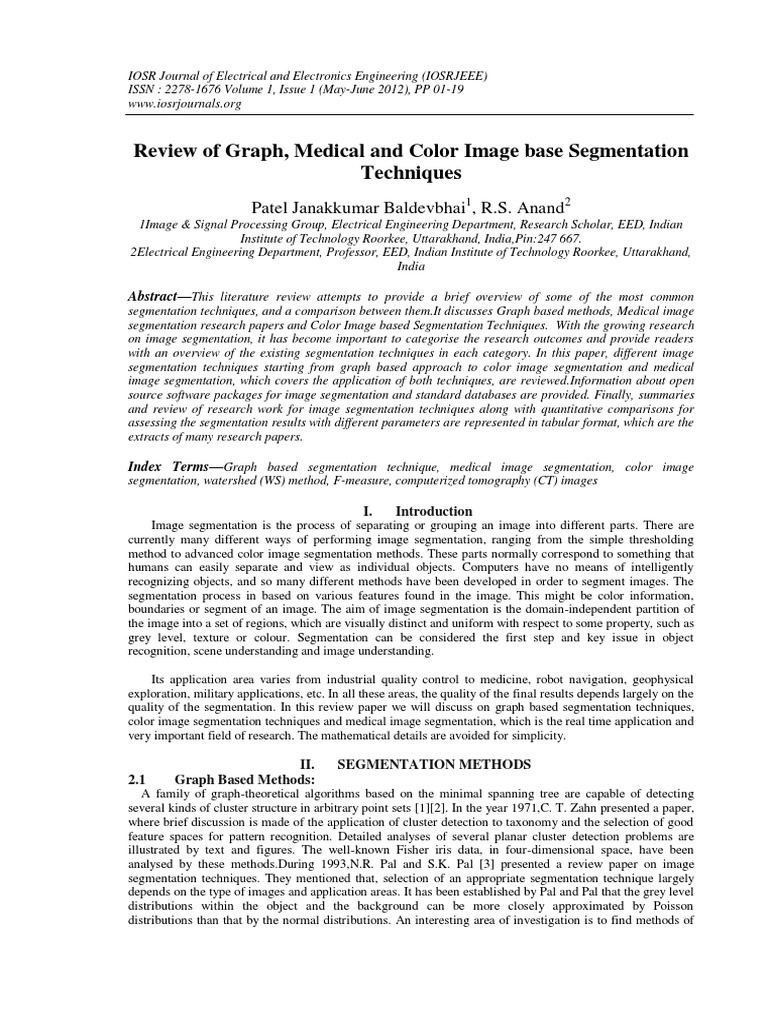 IOSR Journal of Electrical and Electronics Engineering (IOSRJEEE)
ISSN : 2278-1676 Volume 1, Issue 1 (May-June 2012), PP 01-19
www.iosrjournals.org

Review of Graph, Medical and Color Image base Segmentation Techniques

Patel Janakkumar Baldevbhai$^1$, R.S. Anand$^2$

1Image & Signal Processing Group, Electrical Engineering Department, Research Scholar, EED, Indian Institute of Technology Roorkee, Uttarakhand, India,Pin:247 667.
2Electrical Engineering Department, Professor, EED, Indian Institute of Technology Roorkee, Uttarakhand, India

Abstract—This literature review attempts to provide a brief overview of some of the most common segmentation techniques, and a comparison between them.It discusses Graph based methods, Medical image segmentation research papers and Color Image based Segmentation Techniques. With the growing research on image segmentation, it has become important to categorise the research outcomes and provide readers with an overview of the existing segmentation techniques in each category. In this paper, different image segmentation techniques starting from graph based approach to color image segmentation and medical image segmentation, which covers the application of both techniques, are reviewed.Information about open source software packages for image segmentation and standard databases are provided. Finally, summaries and review of research work for image segmentation techniques along with quantitative comparisons for assessing the segmentation results with different parameters are represented in tabular format, which are the extracts of many research papers.

Index Terms—Graph based segmentation technique, medical image segmentation, color image segmentation, watershed (WS) method, F-measure, computerized tomography (CT) images

I. Introduction

Image segmentation is the process of separating or grouping an image into different parts. There are currently many different ways of performing image segmentation, ranging from the simple thresholding method to advanced color image segmentation methods. These parts normally correspond to something that humans can easily separate and view as individual objects. Computers have no means of intelligently recognizing objects, and so many different methods have been developed in order to segment images. The segmentation process in based on various features found in the image. This might be color information, boundaries or segment of an image. The aim of image segmentation is the domain-independent partition of the image into a set of regions, which are visually distinct and uniform with respect to some property, such as grey level, texture or colour. Segmentation can be considered the first step and key issue in object recognition, scene understanding and image understanding.

Its application area varies from industrial quality control to medicine, robot navigation, geophysical exploration, military applications, etc. In all these areas, the quality of the final results depends largely on the quality of the segmentation. In this review paper we will discuss on graph based segmentation techniques, color image segmentation techniques and medical image segmentation, which is the real time application and very important field of research. The mathematical details are avoided for simplicity.

II. SEGMENTATION METHODS

2.1 Graph Based Methods:

A family of graph-theoretical algorithms based on the minimal spanning tree are capable of detecting several kinds of cluster structure in arbitrary point sets [1][2]. In the year 1971,C. T. Zahn presented a paper, where brief discussion is made of the application of cluster detection to taxonomy and the selection of good feature spaces for pattern recognition. Detailed analyses of several planar cluster detection problems are illustrated by text and figures. The well-known Fisher iris data, in four-dimensional space, have been analysed by these methods.During 1993,N.R. Pal and S.K. Pal [3] presented a review paper on image segmentation techniques. They mentioned that, selection of an appropriate segmentation technique largely depends on the type of images and application areas. It has been established by Pal and Pal that the grey level distributions within the object and the background can be more closely approximated by Poisson distributions than that by the normal distributions. An interesting area of investigation is to find methods of